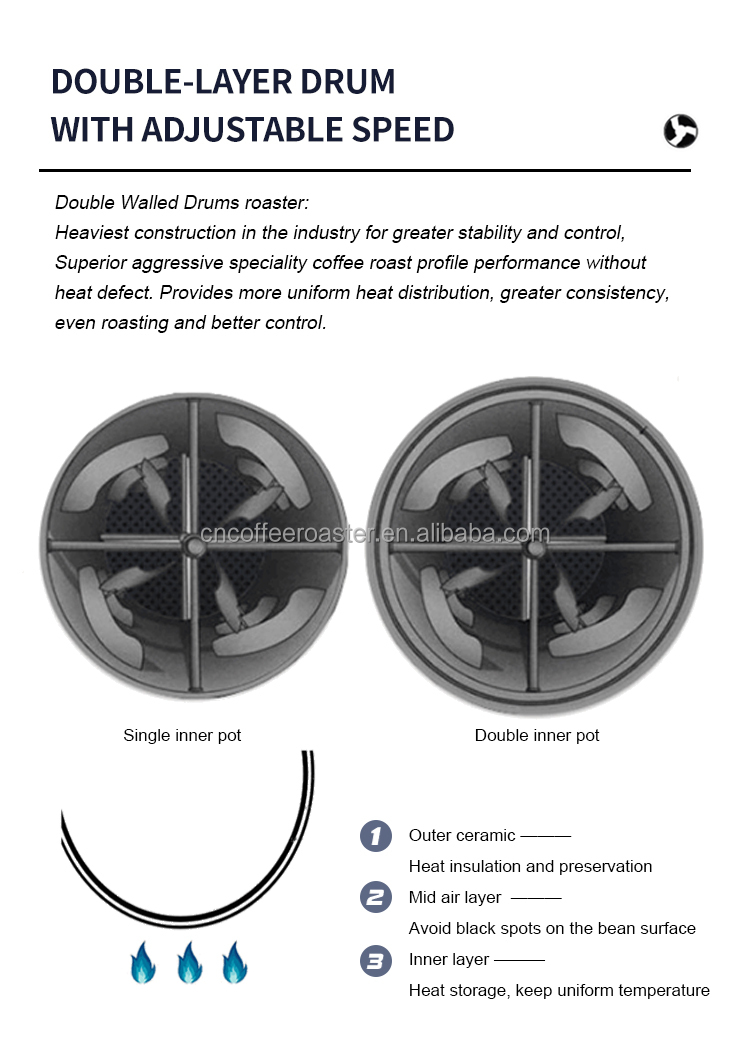 DOUBLE-LAYER DRUM
WITH ADJUSTABLE SPEED

Double Walled Drums roaster:
Heaviest construction in the industry for greater stability and control, Superior aggressive speciality coffee roast profile performance without heat defect. Provides more uniform heat distribution, greater consistency, even roasting and better control.

Single inner pot

Double inner pot

1 Outer ceramic ———
Heat insulation and preservation

2 Mid air layer ———
Avoid black spots on the bean surface

3 Inner layer ———
Heat storage, keep uniform temperature

cncoffeeroaster.en.alibaba.com